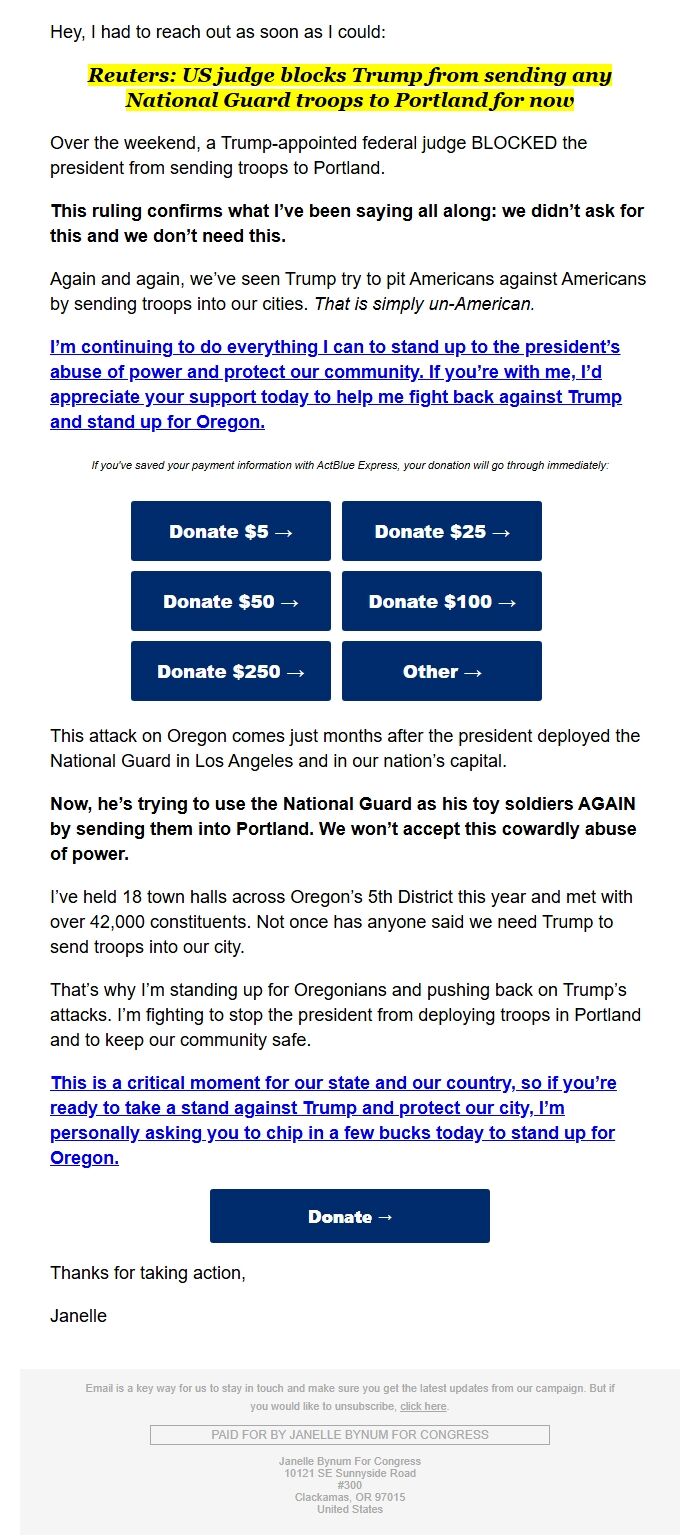 Hey, I had to reach out as soon as I could:

Reuters: US judge blocks Trump from sending any National Guard troops to Portland for now

Over the weekend, a Trump-appointed federal judge BLOCKED the president from sending troops to Portland.

This ruling confirms what I've been saying all along: we didn't ask for this and we don't need this.

Again and again, we've seen Trump try to pit Americans against Americans by sending troops into our cities. That is simply un-American.

I'm continuing to do everything I can to stand up to the president's abuse of power and protect our community. If you're with me, I'd appreciate your support today to help me fight back against Trump and stand up for Oregon.

If you've saved your payment information with ActBlue Express, your donation will go through immediately:

Donate $5 →

Donate $25 →

Donate $50 →

Donate $100 →

Donate $250 →

Other →

This attack on Oregon comes just months after the president deployed the National Guard in Los Angeles and in our nation's capital.

Now, he's trying to use the National Guard as his toy soldiers AGAIN by sending them into Portland. We won't accept this cowardly abuse of power.

I've held 18 town halls across Oregon's 5th District this year and met with over 42,000 constituents. Not once has anyone said we need Trump to send troops into our city.

That's why I'm standing up for Oregonians and pushing back on Trump's attacks. I'm fighting to stop the president from deploying troops in Portland and to keep our community safe.

This is a critical moment for our state and our country, so if you're ready to take a stand against Trump and protect our city, I'm personally asking you to chip in a few bucks today to stand up for Oregon.

Donate →

Thanks for taking action,

Janelle

Email is a key way for us to stay in touch and make sure you get the latest updates from our campaign. But if you would like to unsubscribe, click here.

PAID FOR BY JANELLE BYNUM FOR CONGRESS

Janelle Bynum For Congress
10121 SE Sunnyside Road
#300
Clackamas, OR 97015
United States